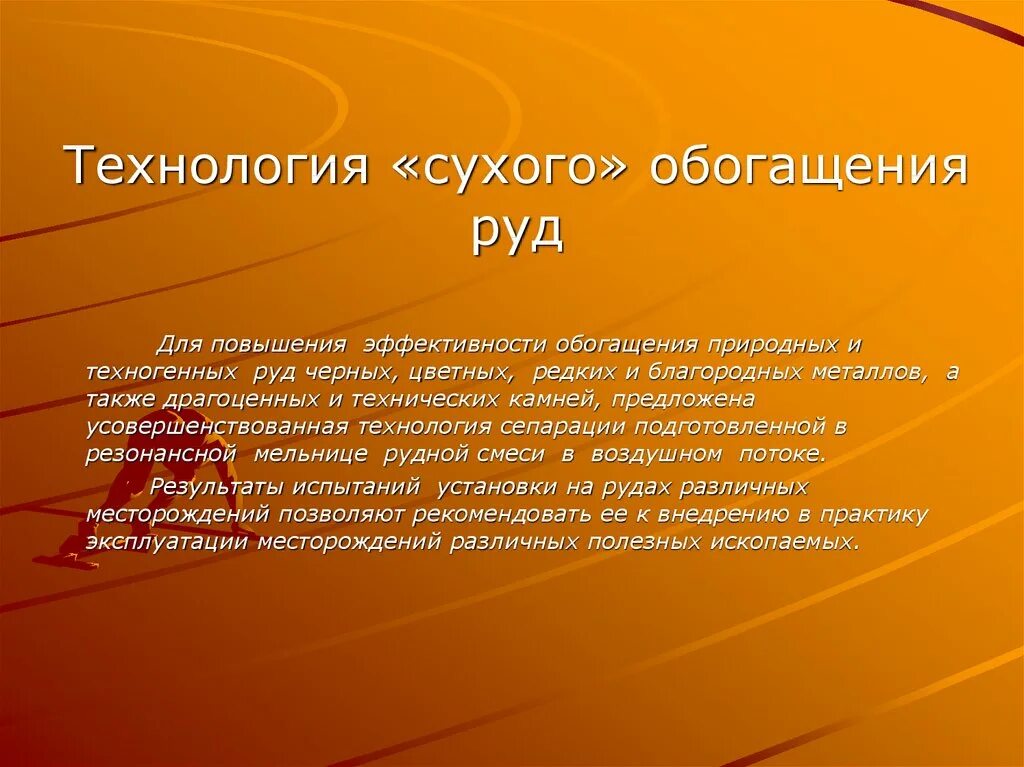 Технология «сухого» обогащения руд

Для повышения эффективности обогащения природных и техногенных руд черных, цветных, редких и благородных металлов, а также драгоценных и технических камней, предложена усовершенствованная технология сепарации подготовленной в резонансной мельнице рудной смеси в воздушном потоке.

Результаты испытаний установки на рудах различных месторождений позволяют рекомендовать ее к внедрению в практику эксплуатации месторождений различных полезных ископаемых.